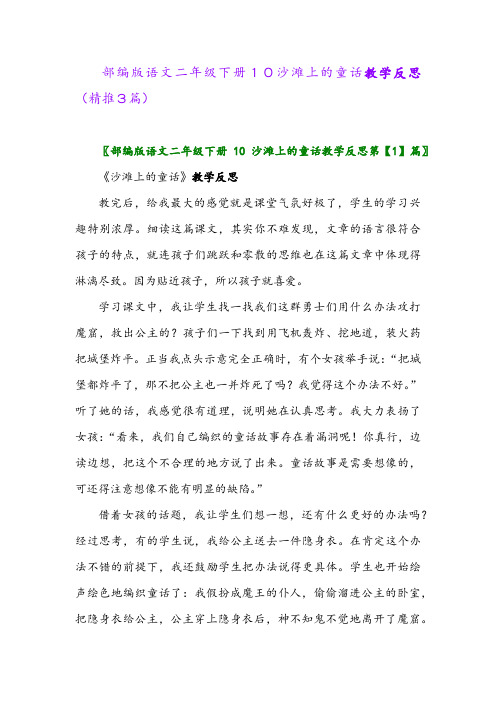 部编版语文二年级下册１０沙滩上的童话教学反思（精推３篇）

〖部编版语文二年级下册 10 沙滩上的童话教学反思第【1】篇〗

《沙滩上的童话》教学反思

教完后，给我最大的感觉就是课堂气氛好极了，学生的学习兴趣特别浓厚。细读这篇课文，其实你不难发现，文章的语言很符合孩子的特点，就连孩子们跳跃和零散的思维也在这篇文章中体现得淋漓尽致。因为贴近孩子，所以孩子就喜爱。

学习课文中，我让学生找一找我们这群勇士们用什么办法攻打魔窟，救出公主的？孩子们一下找到用飞机轰炸、挖地道，装火药把城堡炸平。正当我点头示意完全正确时，有个女孩举手说：“把城堡都炸平了，那不把公主也一并炸死了吗？我觉得这个办法不好。”听了她的话，我感觉很有道理，说明她在认真思考。我大力表扬了女孩：“看来，我们自己编织的童话故事存在着漏洞呢！你真行，边读边想，把这个不合理的地方说了出来。童话故事是需要想像的，可还得注意想像不能有明显的缺陷。”

借着女孩的话题，我让学生们想一想，还有什么更好的办法吗？经过思考，有的学生说，我给公主送去一件隐身衣。在肯定这个办法不错的前提下，我还鼓励学生把办法说得更具体。学生也开始绘声绘色地编织童话了：我假扮成魔王的仆人，偷偷溜进公主的卧室，把隐身衣给公主，公主穿上隐身衣后，神不知鬼不觉地离开了魔窟。